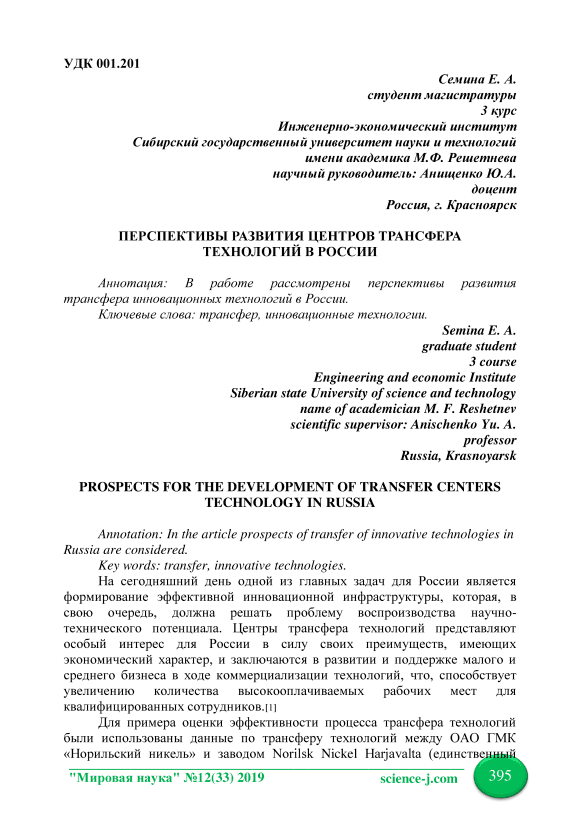 УДК 001.201

Семина Е. А.
студент магистратуры
3 курс
Инженерно-экономический институт
Сибирский государственный университет науки и технологий
имени академика М.Ф. Решетнева
научный руководитель: Анищенко Ю.А.
доцент
Россия, г. Красноярск

ПЕРСПЕКТИВЫ РАЗВИТИЯ ЦЕНТРОВ ТРАНСФЕРА ТЕХНОЛОГИЙ В РОССИИ

Аннотация: В работе рассмотрены перспективы развития трансфера инновационных технологий в России.

Ключевые слова: трансфер, инновационные технологии.

Semina E. A.
graduate student
3 course
Engineering and economic Institute
Siberian state University of science and technology
name of academician M. F. Reshetnev
scientific supervisor: Anischenko Yu. A.
professor
Russia, Krasnoyarsk

PROSPECTS FOR THE DEVELOPMENT OF TRANSFER CENTERS TECHNOLOGY IN RUSSIA

Annotation: In the article prospects of transfer of innovative technologies in Russia are considered.

Key words: transfer, innovative technologies.

На сегодняшний день одной из главных задач для России является формирование эффективной инновационной инфраструктуры, которая, в свою очередь, должна решать проблему воспроизводства научно-технического потенциала. Центры трансфера технологий представляют особый интерес для России в силу своих преимуществ, имеющих экономический характер, и заключаются в развитии и поддержке малого и среднего бизнеса в ходе коммерциализации технологий, что, способствует увеличению количества высокооплачиваемых рабочих мест для квалифицированных сотрудников.[1]

Для примера оценки эффективности процесса трансфера технологий были использованы данные по трансферу технологий между ОАО ГМК «Норильский никель» и заводом Norilsk Nickel Harjavalta (единственный

"Мировая наука" №12(33) 2019 science-j.com 395